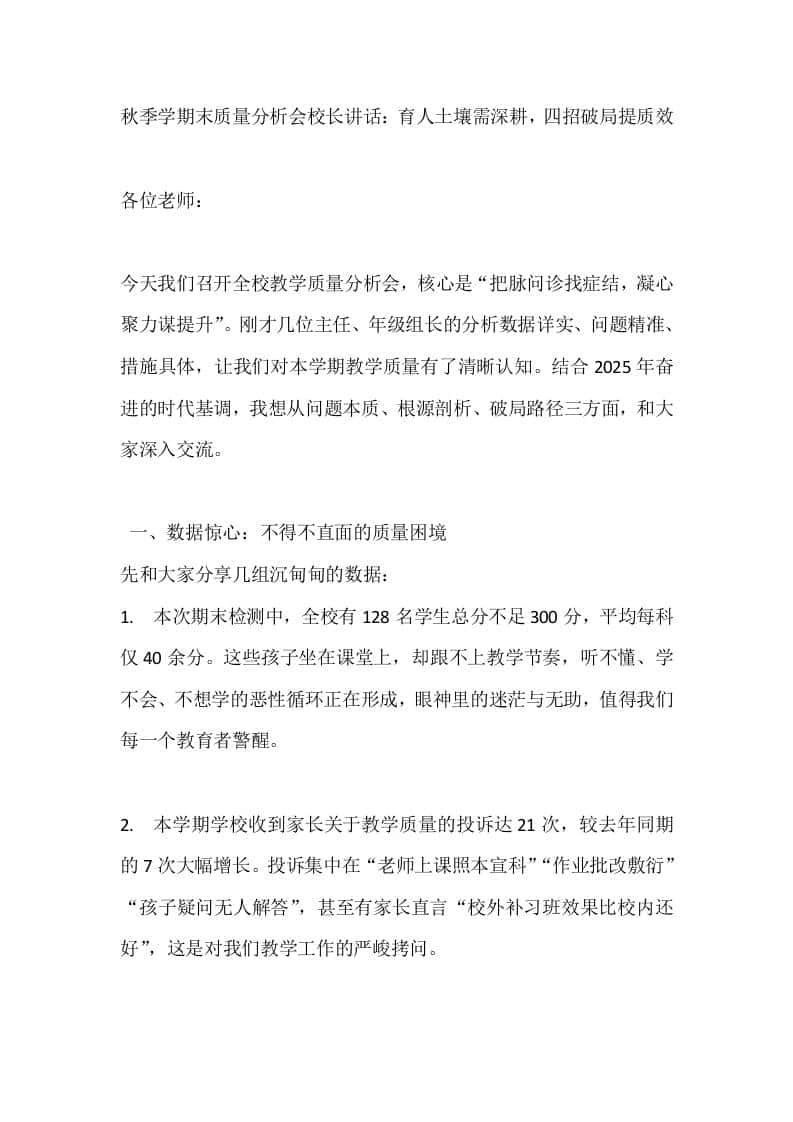 秋季学期末质量分析会校长讲话：育人土壤需深耕，四招破局提质效

各位老师：

今天我们召开全校教学质量分析会，核心是“把脉问诊找症结，凝心聚力谋提升”。刚才几位主任、年级组长的分析数据详实、问题精准、措施具体，让我们对本学期教学质量有了清晰认知。结合 2025 年奋进的时代基调，我想从问题本质、根源剖析、破局路径三方面，和大家深入交流。

一、数据惊心：不得不直面的质量困境
先和大家分享几组沉甸甸的数据：
1. 本次期末检测中，全校有 128 名学生总分不足 300 分，平均每科仅 40 余分。这些孩子坐在课堂上，却跟不上教学节奏，听不懂、学不会、不想学的恶性循环正在形成，眼神里的迷茫与无助，值得我们每一个教育者警醒。

2. 本学期学校收到家长关于教学质量的投诉达 21 次，较去年同期的 7 次大幅增长。投诉集中在“老师上课照本宣科”“作业批改敷衍”“孩子疑问无人解答”，甚至有家长直言“校外补习班效果比校内还好”，这是对我们教学工作的严峻拷问。